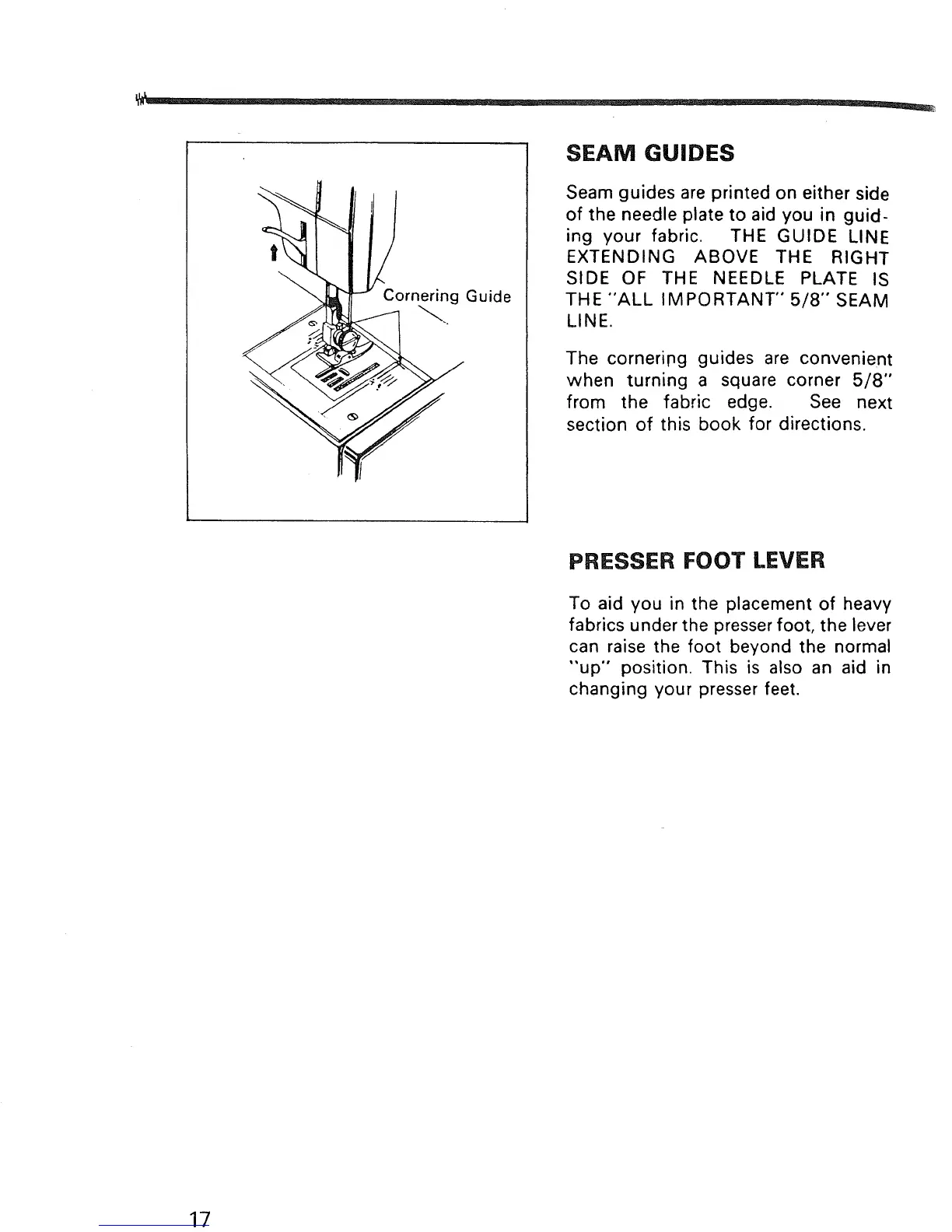 Cornering Guide

SEAM GUIDES

Seam guides are printed on either side of the needle plate to aid you in guiding your fabric. THE GUIDE LINE EXTENDING ABOVE THE RIGHT SIDE OF THE NEEDLE PLATE IS THE "ALL IMPORTANT" 5/8" SEAM LINE.

The cornering guides are convenient when turning a square corner 5/8" from the fabric edge. See next section of this book for directions.

PRESSER FOOT LEVER

To aid you in the placement of heavy fabrics under the presser foot, the lever can raise the foot beyond the normal "up" position. This is also an aid in changing your presser feet.

17